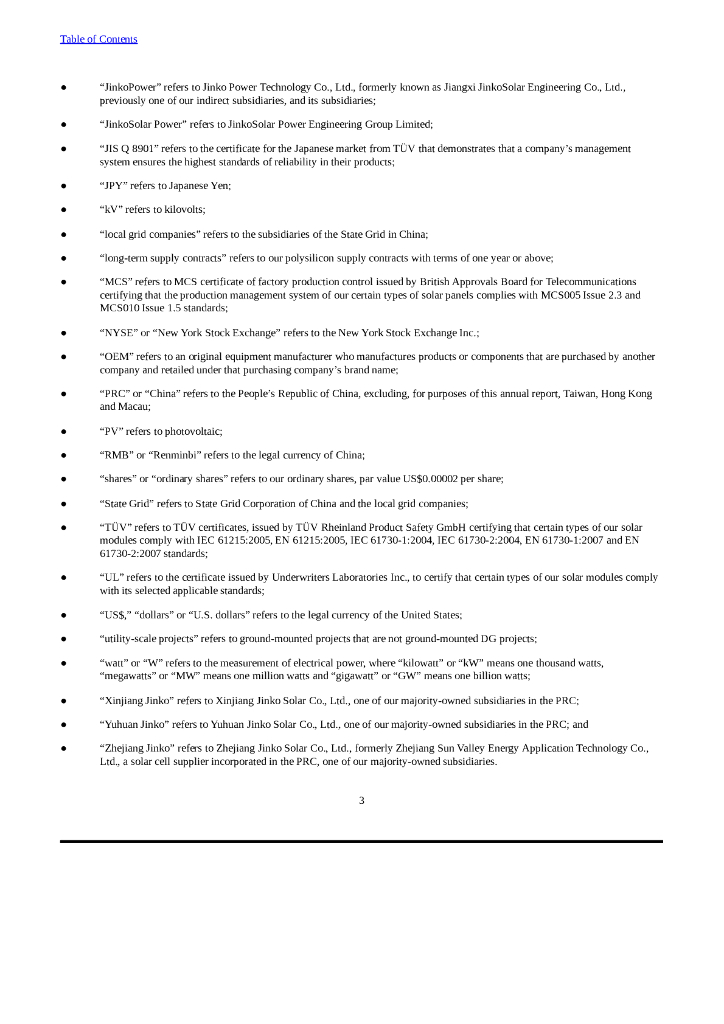 Table of Contents

● “JinkoPower” refers to Jinko Power Technology Co., Ltd., formerly known as Jiangxi JinkoSolar Engineering Co., Ltd., previously one of our indirect subsidiaries, and its subsidiaries;

● “JinkoSolar Power” refers to JinkoSolar Power Engineering Group Limited;

● “JIS Q 8901” refers to the certificate for the Japanese market from TÜV that demonstrates that a company’s management system ensures the highest standards of reliability in their products;

● “JPY” refers to Japanese Yen;

● “kV” refers to kilovolts;

● “local grid companies” refers to the subsidiaries of the State Grid in China;

● “long-term supply contracts” refers to our polysilicon supply contracts with terms of one year or above;

● “MCS” refers to MCS certificate of factory production control issued by British Approvals Board for Telecommunications certifying that the production management system of our certain types of solar panels complies with MCS005 Issue 2.3 and MCS010 Issue 1.5 standards;

● “NYSE” or “New York Stock Exchange” refers to the New York Stock Exchange Inc.;

● “OEM” refers to an original equipment manufacturer who manufactures products or components that are purchased by another company and retailed under that purchasing company’s brand name;

● “PRC” or “China” refers to the People’s Republic of China, excluding, for purposes of this annual report, Taiwan, Hong Kong and Macau;

● “PV” refers to photovoltaic;

● “RMB” or “Renminbi” refers to the legal currency of China;

● “shares” or “ordinary shares” refers to our ordinary shares, par value US$0.00002 per share;

● “State Grid” refers to State Grid Corporation of China and the local grid companies;

● “TÜV” refers to TÜV certificates, issued by TÜV Rheinland Product Safety GmbH certifying that certain types of our solar modules comply with IEC 61215:2005, EN 61215:2005, IEC 61730-1:2004, IEC 61730-2:2004, EN 61730-1:2007 and EN 61730-2:2007 standards;

● “UL” refers to the certificate issued by Underwriters Laboratories Inc., to certify that certain types of our solar modules comply with its selected applicable standards;

● “US$,” “dollars” or “U.S. dollars” refers to the legal currency of the United States;

● “utility-scale projects” refers to ground-mounted projects that are not ground-mounted DG projects;

● “watt” or “W” refers to the measurement of electrical power, where “kilowatt” or “kW” means one thousand watts, “megawatts” or “MW” means one million watts and “gigawatt” or “GW” means one billion watts;

● “Xinjiang Jinko” refers to Xinjiang Jinko Solar Co., Ltd., one of our majority-owned subsidiaries in the PRC;

● “Yuhuan Jinko” refers to Yuhuan Jinko Solar Co., Ltd., one of our majority-owned subsidiaries in the PRC; and

● “Zhejiang Jinko” refers to Zhejiang Jinko Solar Co., Ltd., formerly Zhejiang Sun Valley Energy Application Technology Co., Ltd., a solar cell supplier incorporated in the PRC, one of our majority-owned subsidiaries.

3